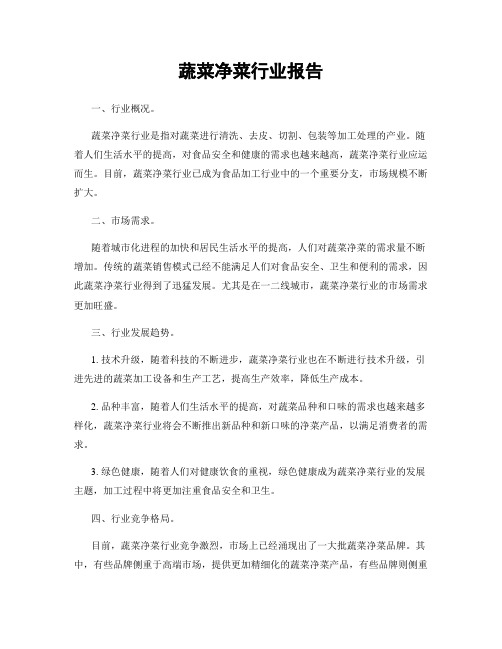 蔬菜净菜行业报告

一、行业概况。

蔬菜净菜行业是指对蔬菜进行清洗、去皮、切割、包装等加工处理的产业。随着人们生活水平的提高，对食品安全和健康的需求也越来越高，蔬菜净菜行业应运而生。目前，蔬菜净菜行业已成为食品加工行业中的一个重要分支，市场规模不断扩大。

二、市场需求。

随着城市化进程的加快和居民生活水平的提高，人们对蔬菜净菜的需求量不断增加。传统的蔬菜销售模式已经不能满足人们对食品安全、卫生和便利的需求，因此蔬菜净菜行业得到了迅猛发展。尤其是在一二线城市，蔬菜净菜行业的市场需求更加旺盛。

三、行业发展趋势。

1. 技术升级，随着科技的不断进步，蔬菜净菜行业也在不断进行技术升级，引进先进的蔬菜加工设备和生产工艺，提高生产效率，降低生产成本。

2. 品种丰富，随着人们生活水平的提高，对蔬菜品种和口味的需求也越来越多样化，蔬菜净菜行业将会不断推出新品种和新口味的净菜产品，以满足消费者的需求。

3. 绿色健康，随着人们对健康饮食的重视，绿色健康成为蔬菜净菜行业的发展主题，加工过程中将更加注重食品安全和卫生。

四、行业竞争格局。

目前，蔬菜净菜行业竞争激烈，市场上已经涌现出了一大批蔬菜净菜品牌。其中，有些品牌侧重于高端市场，提供更加精细化的蔬菜净菜产品，有些品牌则侧重